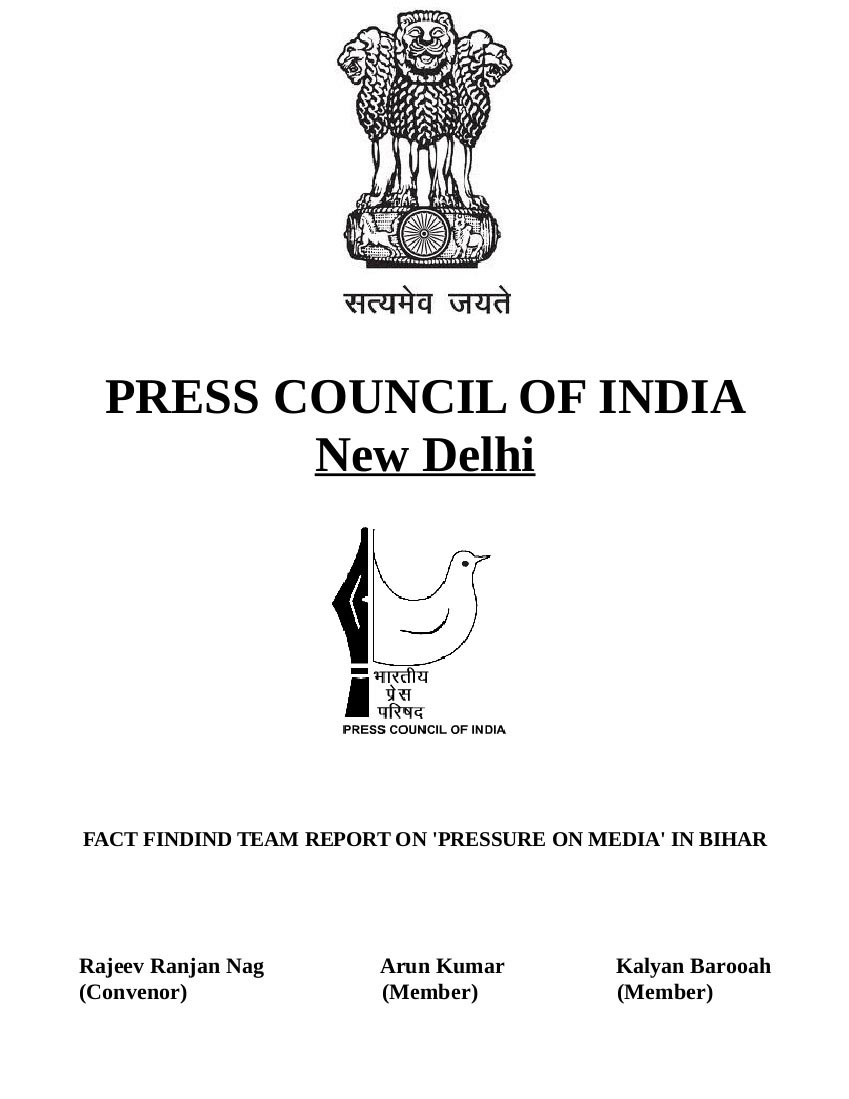 सत्यमेव जयते

PRESS COUNCIL OF INDIA
New Delhi

भारतीय
प्रेस
परिषद
PRESS COUNCIL OF INDIA

FACT FINDIND TEAM REPORT ON 'PRESSURE ON MEDIA' IN BIHAR

Rajeev Ranjan Nag
(Convenor)

Arun Kumar
(Member)

Kalyan Barooah
(Member)